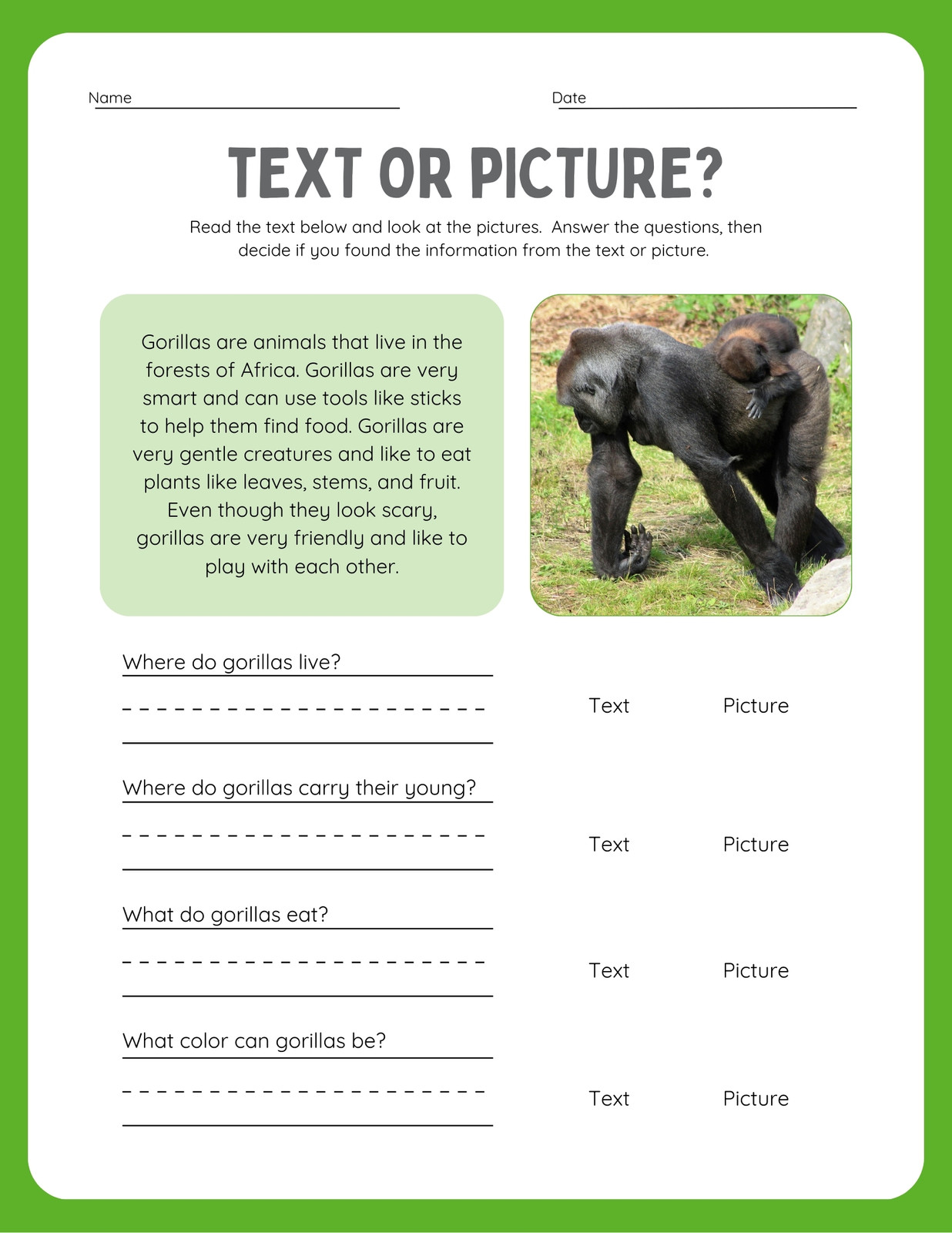 Name

Date

TEXT OR PICTURE?

Read the text below and look at the pictures. Answer the questions, then decide if you found the information from the text or picture.

Gorillas are animals that live in the forests of Africa. Gorillas are very smart and can use tools like sticks to help them find food. Gorillas are very gentle creatures and like to eat plants like leaves, stems, and fruit. Even though they look scary, gorillas are very friendly and like to play with each other.

Where do gorillas live?

Text Picture

Where do gorillas carry their young?

Text Picture

What do gorillas eat?

Text Picture

What color can gorillas be?

Text Picture